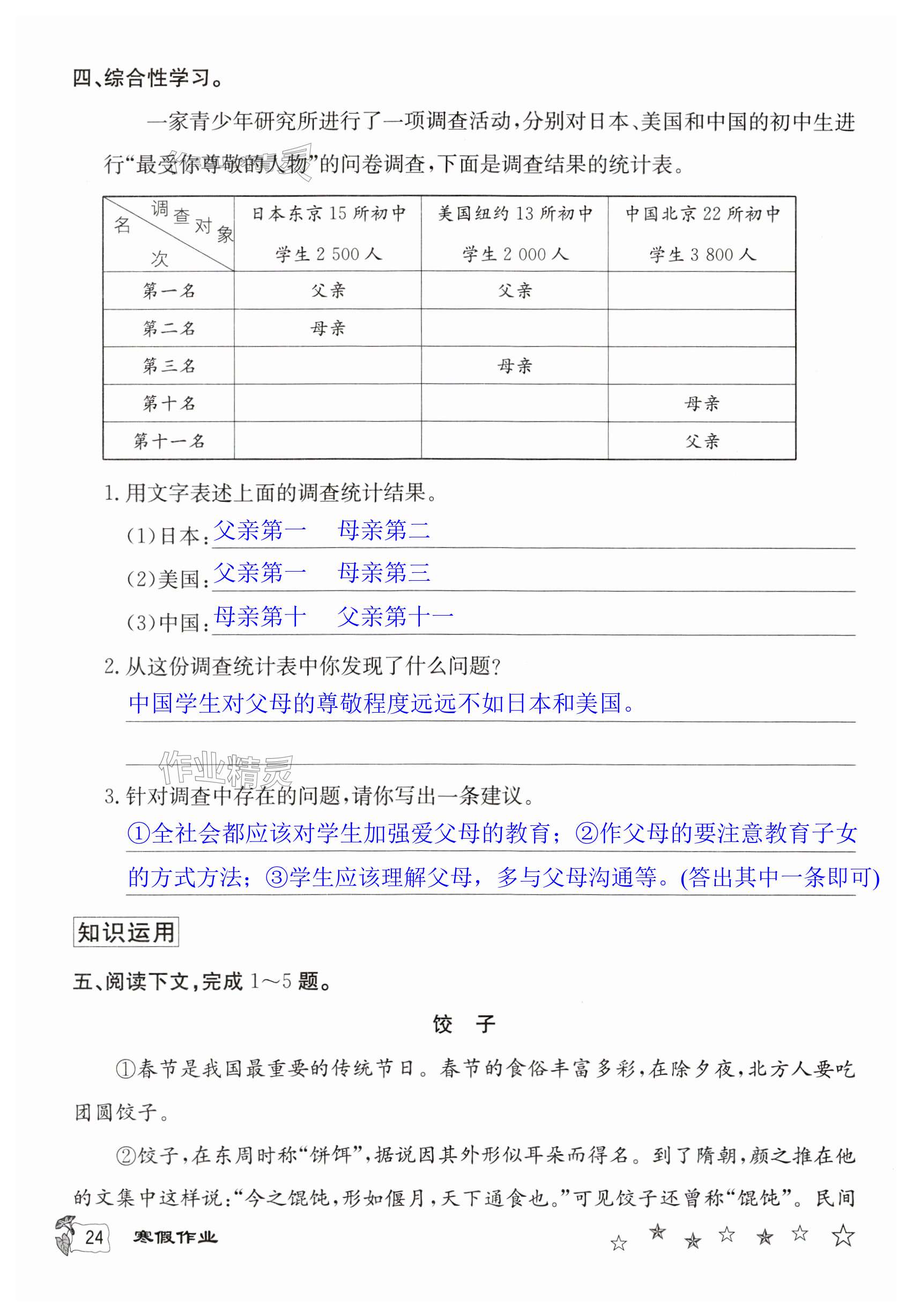 四、综合性学习。

一家青少年研究所进行了一项调查活动，分别对日本、美国和中国的初中生进行“最受你尊敬的人物”的问卷调查，下面是调查结果的统计表。

| 调查对象 名次 | 日本东京 15 所初中学生 2 500 人 | 美国纽约 13 所初中学生 2 000 人 | 中国北京 22 所初中学生 3 800 人 |
|---|---|---|---|
| 第一名 | 父亲 | 父亲 | |
| 第二名 | 母亲 | | |
| 第三名 | | 母亲 | |
| 第十名 | | | 母亲 |
| 第十一名 | | | 父亲 |

1. 用文字表述上面的调查统计结果。
(1)日本：父亲第一　母亲第二
(2)美国：父亲第一　母亲第三
(3)中国：母亲第十　父亲第十一

2. 从这份调查统计表中你发现了什么问题？
中国学生对父母的尊敬程度远远不如日本和美国。

作业精灵

3. 针对调查中存在的问题，请你写出一条建议。
①全社会都应该对学生加强爱父母的教育；②作父母的要注意教育子女的方式方法；③学生应该理解父母，多与父母沟通等。(答出其中一条即可)

知识运用

五、阅读下文，完成 1～5 题。

饺　子

①春节是我国最重要的传统节日。春节的食俗丰富多彩，在除夕夜，北方人要吃团圆饺子。

②饺子，在东周时称“饼饵”，据说因其外形似耳朵而得名。到了隋朝，颜之推在他的文集中这样说：“今之馄饨，形如偃月，天下通食也。”可见饺子还曾称“馄饨”。民间

24　寒假作业